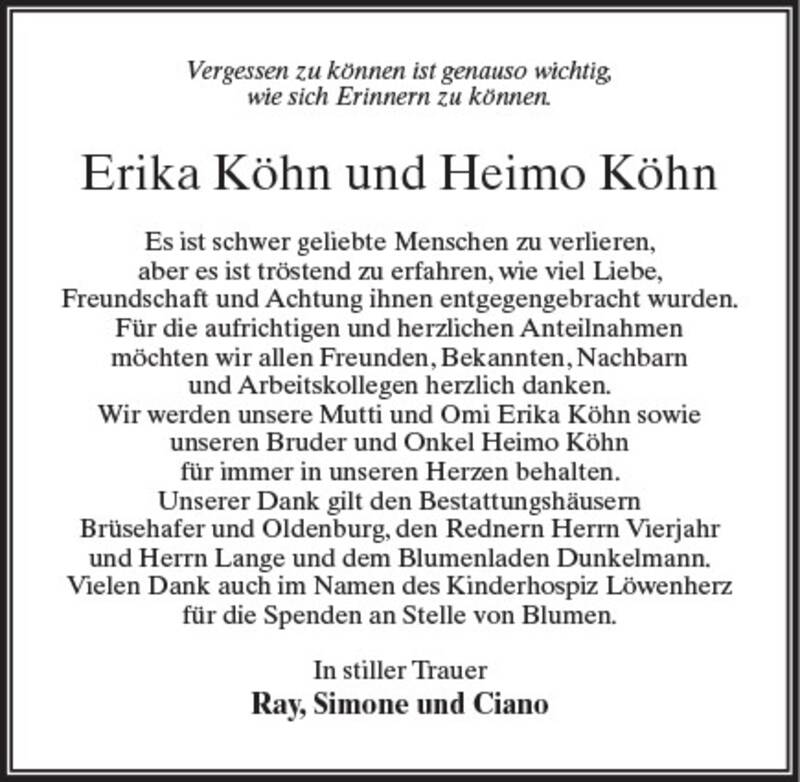 Vergessen zu können ist genauso wichtig, wie sich Erinnern zu können.

Erika Köhn und Heimo Köhn

Es ist schwer geliebte Menschen zu verlieren, aber es ist tröstend zu erfahren, wie viel Liebe, Freundschaft und Achtung ihnen entgegengebracht wurden. Für die aufrichtigen und herzlichen Anteilnahmen möchten wir allen Freunden, Bekannten, Nachbarn und Arbeitskollegen herzlich danken. Wir werden unsere Mutti und Omi Erika Köhn sowie unseren Bruder und Onkel Heimo Köhn für immer in unseren Herzen behalten. Unserer Dank gilt den Bestattungshäusern Brüsehafer und Oldenburg, den Rednern Herrn Vierjahr und Herrn Lange und dem Blumenladen Dunkelmann. Vielen Dank auch im Namen des Kinderhospiz Löwenherz für die Spenden an Stelle von Blumen.

In stiller Trauer
Ray, Simone und Ciano